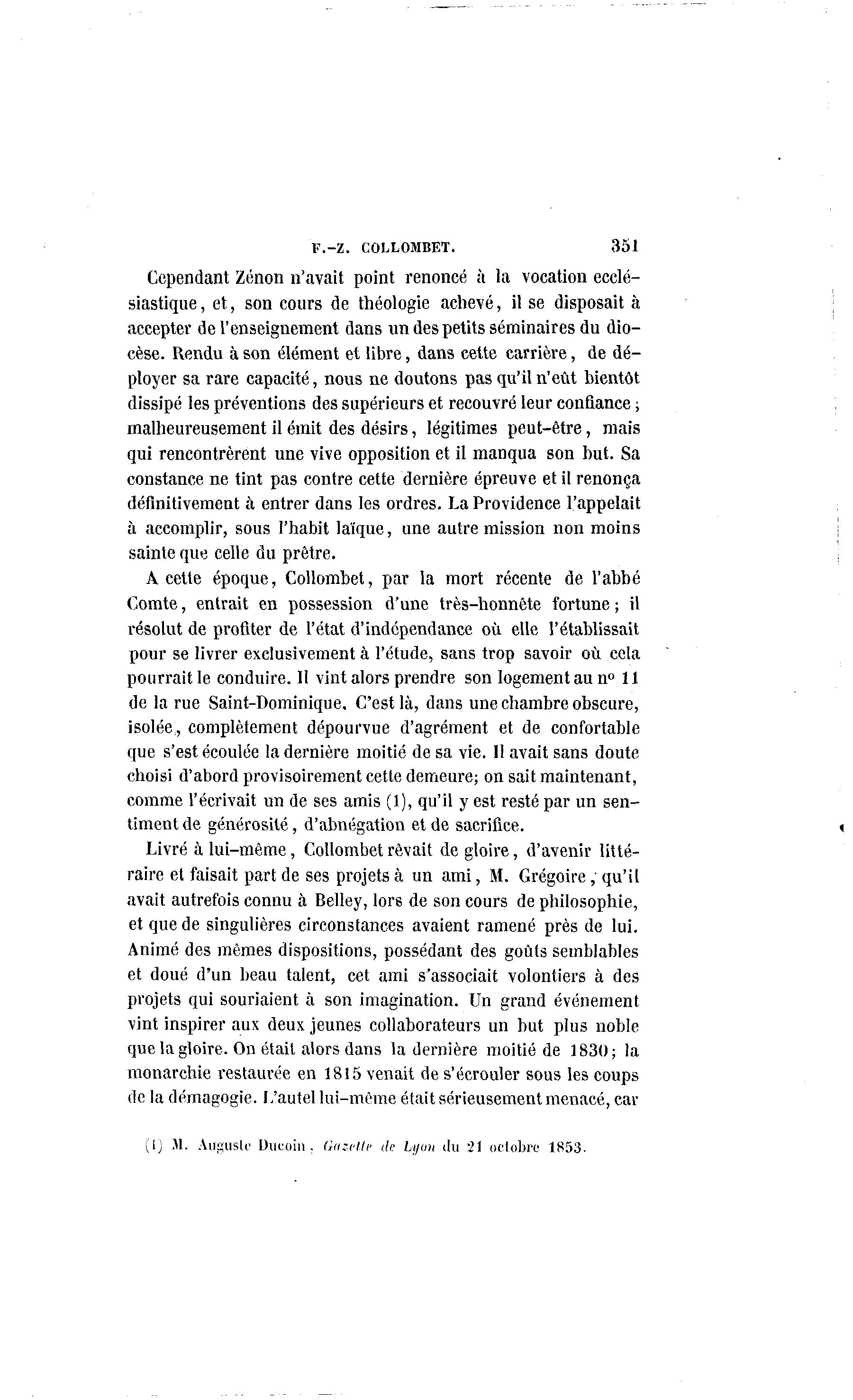 F.-Z. COLLOMBET. 351

Cependant Zénon n'avait point renoncé à la vocation ecclésiastique, et, son cours de théologie achevé, il se disposait à accepter de l'enseignement dans un des petits séminaires du diocèse. Rendu à son élément et libre, dans cette carrière, de déployer sa rare capacité, nous ne doutons pas qu'il n'eût bientôt dissipé les préventions des supérieurs et recouvré leur confiance; malheureusement il émit des désirs, légitimes peut-être, mais qui rencontrèrent une vive opposition et il manqua son but. Sa constance ne tint pas contre cette dernière épreuve et il renonça définitivement à entrer dans les ordres. La Providence l'appelait à accomplir, sous l'habit laïque, une autre mission non moins sainte que celle du prêtre.

A cette époque, Collombet, par la mort récente de l'abbé Comte, entrait en possession d'une très-honnête fortune; il résolut de profiter de l'état d'indépendance où elle l'établissait pour se livrer exclusivement à l'étude, sans trop savoir où cela pourrait le conduire. Il vint alors prendre son logement au nº 11 de la rue Saint-Dominique. C'est là, dans une chambre obscure, isolée, complètement dépourvue d'agrément et de confortable que s'est écoulée la dernière moitié de sa vie. Il avait sans doute choisi d'abord provisoirement cette demeure; on sait maintenant, comme l'écrivait un de ses amis (1), qu'il y est resté par un sentiment de générosité, d'abnégation et de sacrifice.

Livré à lui-même, Collombet rêvait de gloire, d'avenir littéraire et faisait part de ses projets à un ami, M. Grégoire, qu'il avait autrefois connu à Belley, lors de son cours de philosophie, et que de singulières circonstances avaient ramené près de lui. Animé des mêmes dispositions, possédant des goûts semblables et doué d'un beau talent, cet ami s'associait volontiers à des projets qui souriaient à son imagination. Un grand événement vint inspirer aux deux jeunes collaborateurs un but plus noble que la gloire. On était alors dans la dernière moitié de 1830; la monarchie restaurée en 1815 venait de s'écrouler sous les coups de la démagogie. L'autel lui-même était sérieusement menacé, car

(1) M. Auguste Ducoin, Gazette de Lyon du 21 octobre 1853.